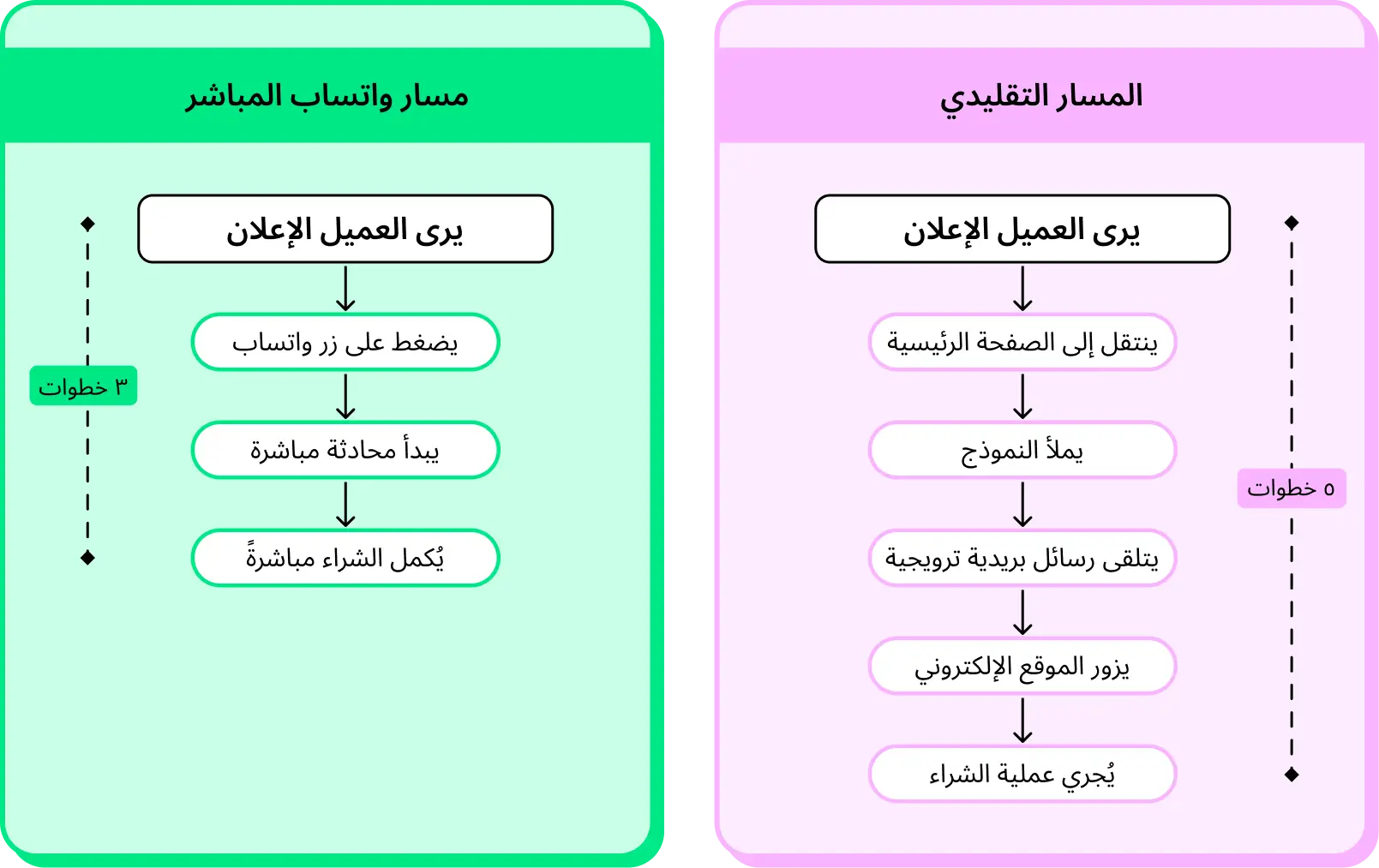 المسار التقليدي

يرى العميل الإعلان

ينتقل إلى الصفحة الرئيسية

يملأ النموذج

يتلقى رسائل بريدية ترويجية

يزور الموقع الإلكتروني

يُجري عملية الشراء

٥ خطوات

مسار واتساب المباشر

يرى العميل الإعلان

يضغط على زر واتساب

يبدأ محادثة مباشرة

يُكمل الشراء مباشرةً

٣ خطوات